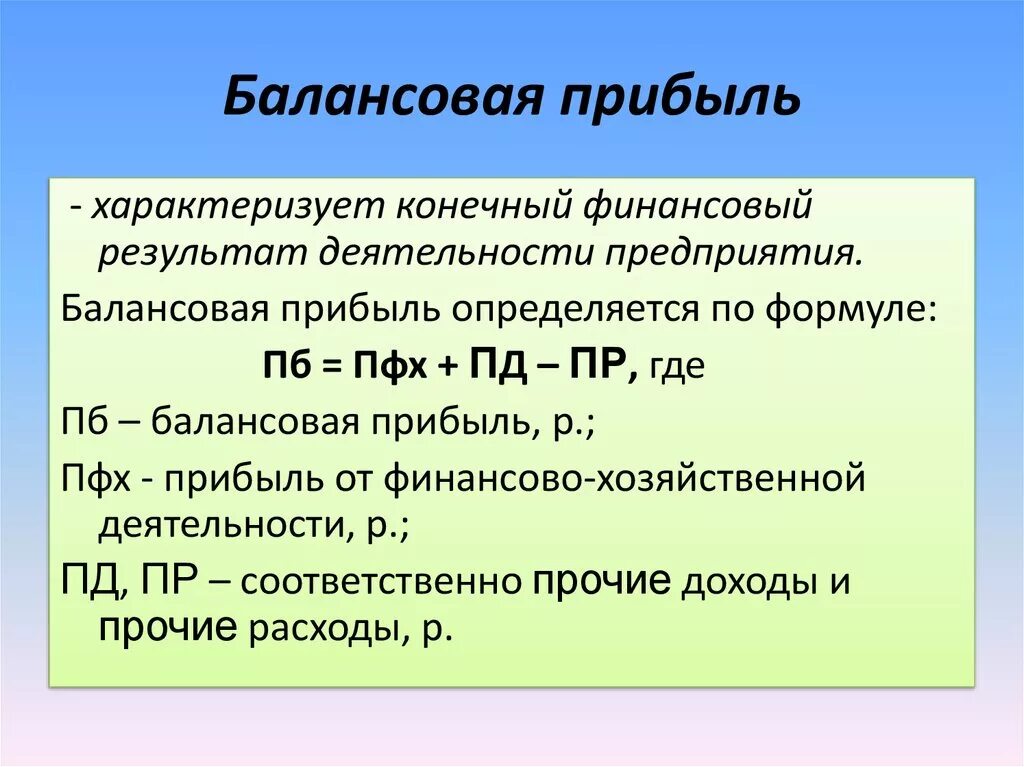 Балансовая прибыль

- характеризует конечный финансовый результат деятельности предприятия.

Балансовая прибыль определяется по формуле:

Пб = Пфх + ПД – ПР, где

Пб – балансовая прибыль, р.;

Пфх - прибыль от финансово-хозяйственной деятельности, р.;

ПД, ПР – соответственно прочие доходы и прочие расходы, р.